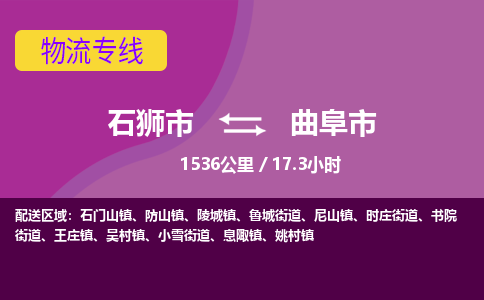 物流专线

石狮市 曲阜市

1536公里 / 17.3小时

配送区域：石门山镇、防山镇、陵城镇、鲁城街道、尼山镇、时庄街道、书院街道、王庄镇、吴村镇、小雪街道、息陬镇、姚村镇